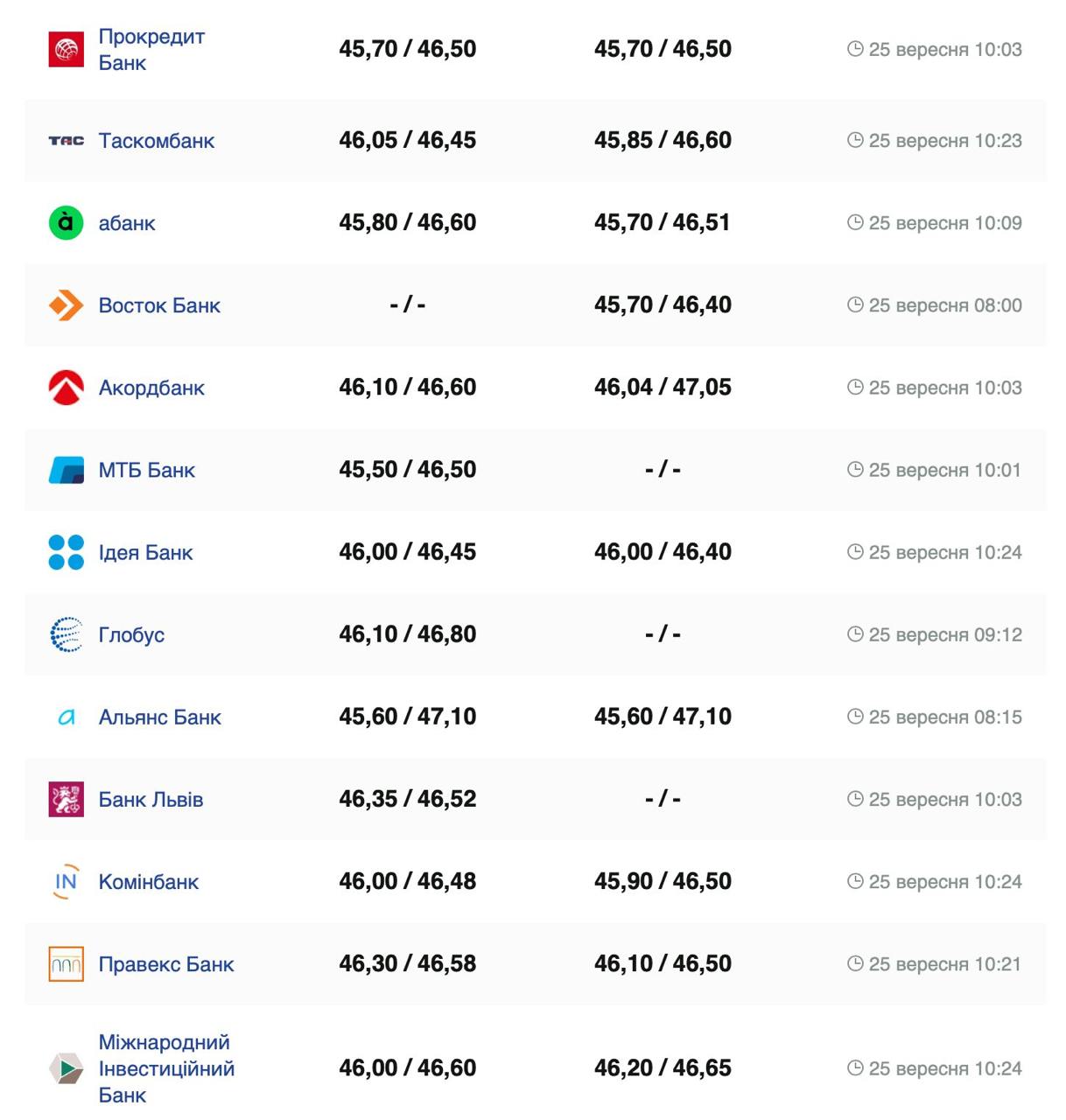 | | | | |
|---|---|---|---|
| Прокредит Банк | 45,70 / 46,50 | 45,70 / 46,50 | 25 вересня 10:03 |
| TAC Таскомбанк | 46,05 / 46,45 | 45,85 / 46,60 | 25 вересня 10:23 |
| à абанк | 45,80 / 46,60 | 45,70 / 46,51 | 25 вересня 10:09 |
| Восток Банк | - / - | 45,70 / 46,40 | 25 вересня 08:00 |
| Акордбанк | 46,10 / 46,60 | 46,04 / 47,05 | 25 вересня 10:03 |
| МТБ Банк | 45,50 / 46,50 | - / - | 25 вересня 10:01 |
| Ідея Банк | 46,00 / 46,45 | 46,00 / 46,40 | 25 вересня 10:24 |
| Глобус | 46,10 / 46,80 | - / - | 25 вересня 09:12 |
| a Альянс Банк | 45,60 / 47,10 | 45,60 / 47,10 | 25 вересня 08:15 |
| Банк Львів | 46,35 / 46,52 | - / - | 25 вересня 10:03 |
| IN Комінбанк | 46,00 / 46,48 | 45,90 / 46,50 | 25 вересня 10:24 |
| Правекс Банк | 46,30 / 46,58 | 46,10 / 46,50 | 25 вересня 10:21 |
| Міжнародний Інвестиційний Банк | 46,00 / 46,60 | 46,20 / 46,65 | 25 вересня 10:24 |